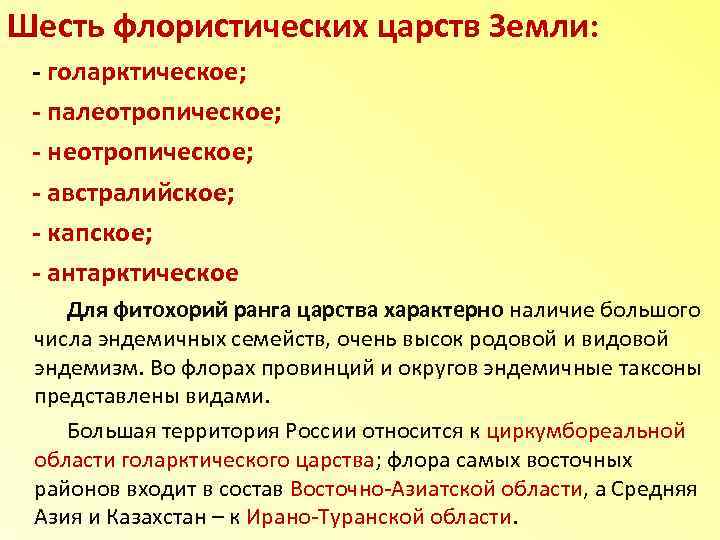 Шесть флористических царств Земли:

- голарктическое;
- палеотропическое;
- неотропическое;
- австралийское;
- капское;
- антарктическое

Для фитохорий ранга царства характерно наличие большого числа эндемичных семейств, очень высок родовой и видовой эндемизм. Во флорах провинций и округов эндемичные таксоны представлены видами.

Большая территория России относится к циркумбореальной области голарктического царства; флора самых восточных районов входит в состав Восточно-Азиатской области, а Средняя Азия и Казахстан – к Ирано-Туранской области.